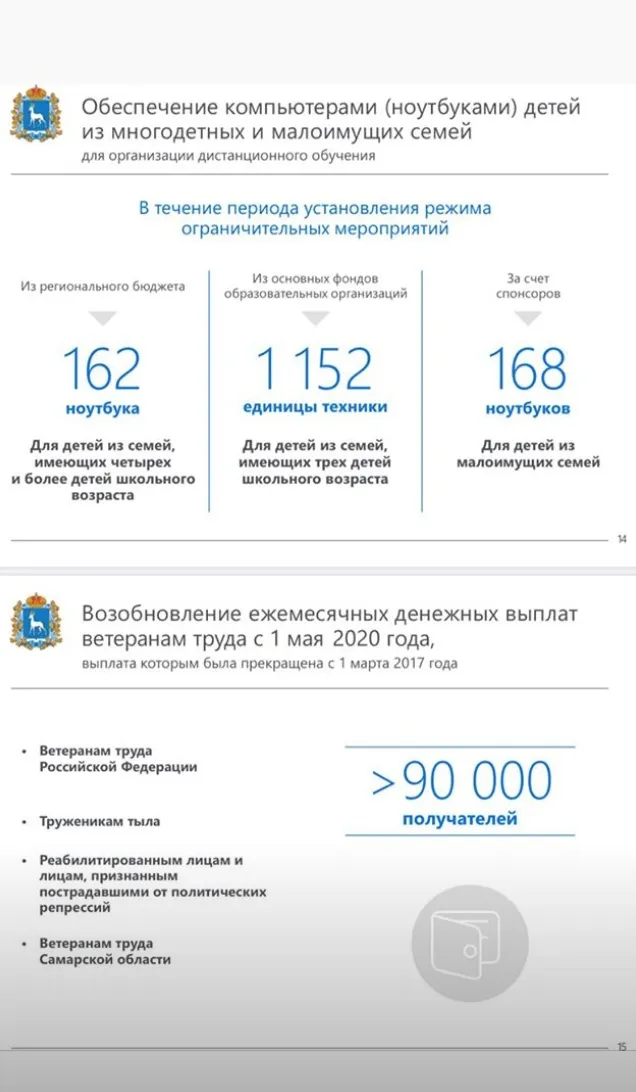 Обеспечение компьютерами (ноутбуками) детей из многодетных и малоимущих семей
для организации дистанционного обучения

В течение периода установления режима ограничительных мероприятий

Из регионального бюджета

162
ноутбука

Для детей из семей, имеющих четырех и более детей школьного возраста

Из основных фондов образовательных организаций

1 152
единицы техники

Для детей из семей, имеющих трех детей школьного возраста

За счет спонсоров

168
ноутбуков

Для детей из малоимущих семей

14

Возобновление ежемесячных денежных выплат ветеранам труда с 1 мая 2020 года,
выплата которым была прекращена с 1 марта 2017 года

• Ветеранам труда Российской Федерации

• Труженикам тыла

• Реабилитированным лицам и лицам, признанным пострадавшими от политических репрессий

• Ветеранам труда Самарской области

>90 000
получателей

15